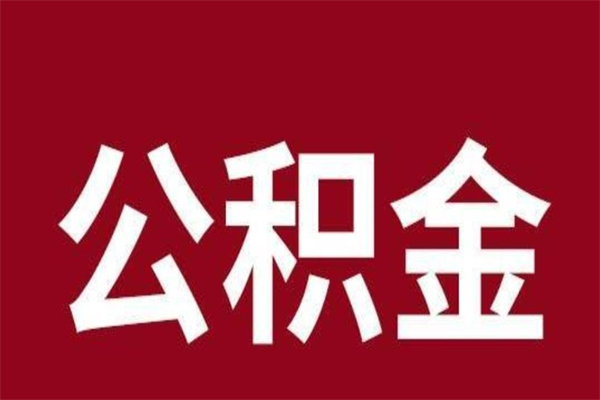 公积金